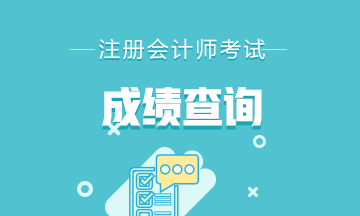 注册会计师考试

成绩查询